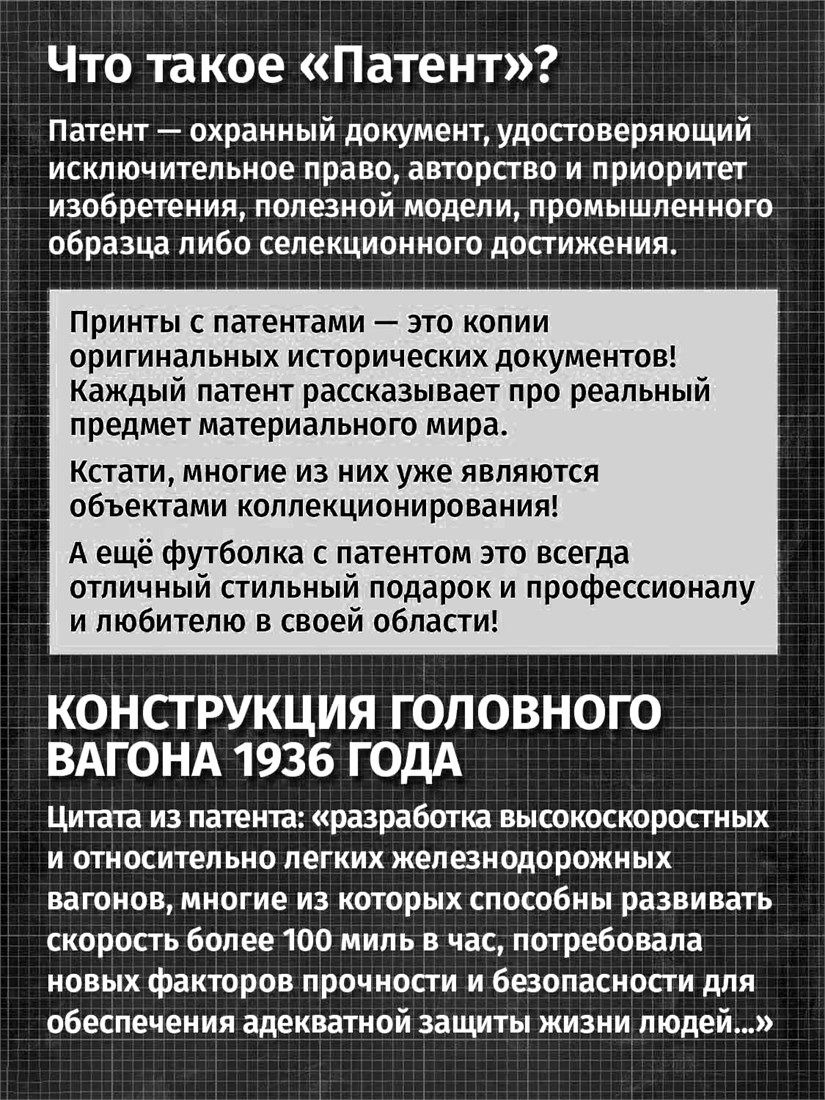 Что такое «Патент»?

Патент — охранный документ, удостоверяющий исключительное право, авторство и приоритет изобретения, полезной модели, промышленного образца либо селекционного достижения.

Принты с патентами — это копии оригинальных исторических документов! Каждый патент рассказывает про реальный предмет материального мира.

Кстати, многие из них уже являются объектами коллекционирования!

А ещё футболка с патентом это всегда отличный стильный подарок и профессионалу и любителю в своей области!

КОНСТРУКЦИЯ ГОЛОВНОГО ВАГОНА 1936 ГОДА

Цитата из патента: «разработка высокоскоростных и относительно легких железнодорожных вагонов, многие из которых способны развивать скорость более 100 миль в час, потребовала новых факторов прочности и безопасности для обеспечения адекватной защиты жизни людей...»